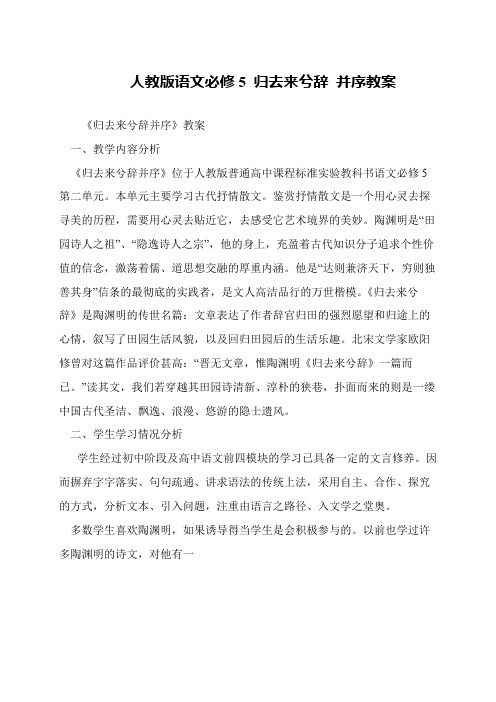 人教版语文必修 5 归去来兮辞 并序教案

《归去来兮辞并序》教案

一、教学内容分析

《归去来兮辞并序》位于人教版普通高中课程标准实验教科书语文必修 5 第二单元。本单元主要学习古代抒情散文。鉴赏抒情散文是一个用心灵去探寻美的历程，需要用心灵去贴近它，去感受它艺术境界的美妙。陶渊明是“田园诗人之祖”、“隐逸诗人之宗”，他的身上，充盈着古代知识分子追求个性价值的信念，激荡着儒、道思想交融的厚重内涵。他是“达则兼济天下，穷则独善其身”信条的最彻底的实践者，是文人高洁品行的万世楷模。《归去来兮辞》是陶渊明的传世名篇：文章表达了作者辞官归田的强烈愿望和归途上的心情，叙写了田园生活风貌，以及回归田园后的生活乐趣。北宋文学家欧阳修曾对这篇作品评价甚高：“晋无文章，惟陶渊明《归去来兮辞》一篇而已。”读其文，我们若穿越其田园诗清新、淳朴的狭巷，扑面而来的则是一缕中国古代圣洁、飘逸、浪漫、悠游的隐士遗风。

二、学生学习情况分析

学生经过初中阶段及高中语文前四模块的学习已具备一定的文言修养。因而摒弃字字落实、句句疏通、讲求语法的传统上法，采用自主、合作、探究的方式，分析文本、引入问题，注重由语言之路径、入文学之堂奥。

多数学生喜欢陶渊明，如果诱导得当学生是会积极参与的。以前也学过许多陶渊明的诗文，对他有一